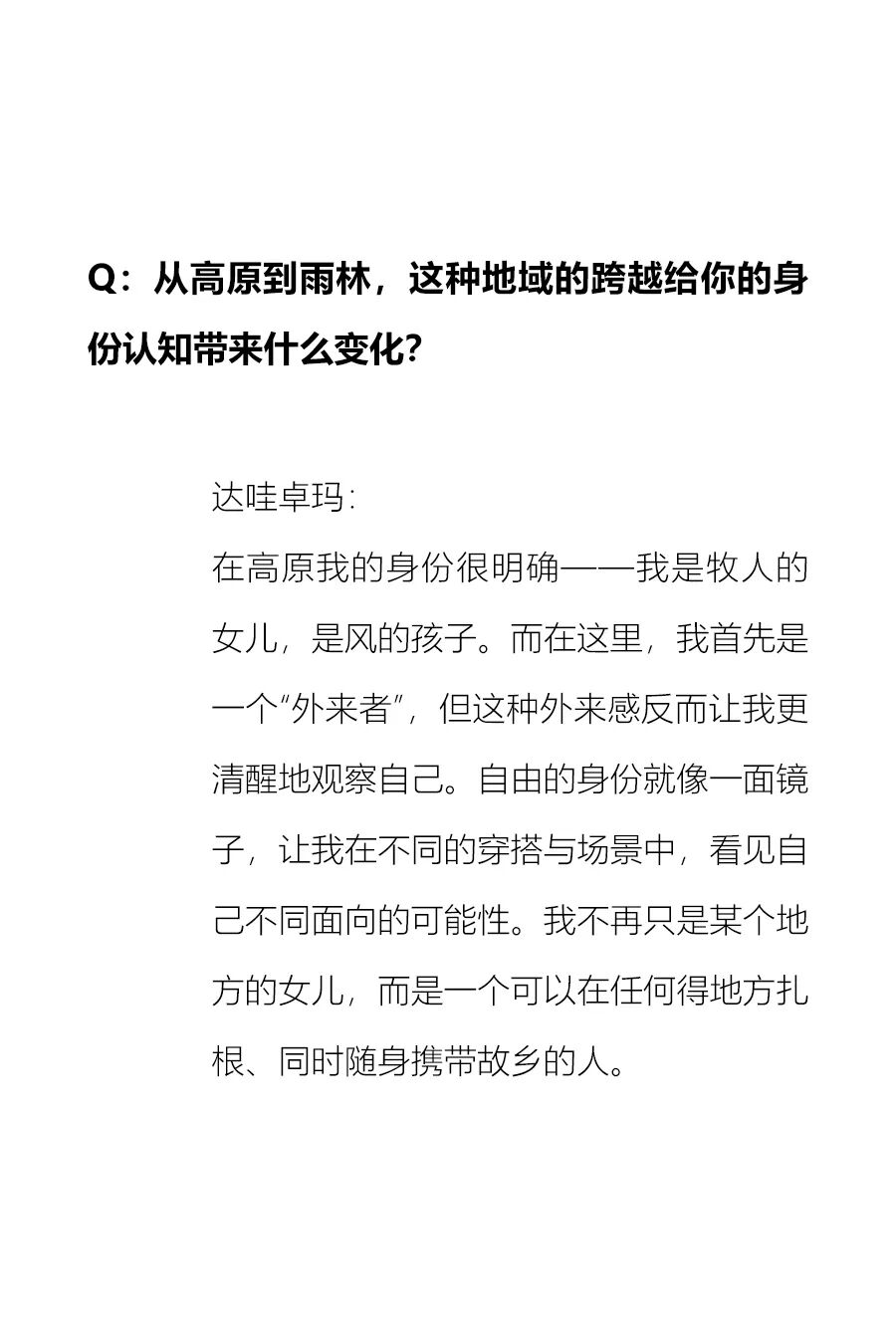 Q：从高原到雨林，这种地域的跨越给你的身份认知带来什么变化？

达哇卓玛：
在高原我的身份很明确——我是牧人的女儿，是风的孩子。而在这里，我首先是一个“外来者”，但这种外来感反而让我更清醒地观察自己。自由的身份就像一面镜子，让我在不同的穿搭与场景中，看见自己不同面向的可能性。我不再只是某个地方的女儿，而是一个可以在任何得地方扎根、同时随身携带故乡的人。